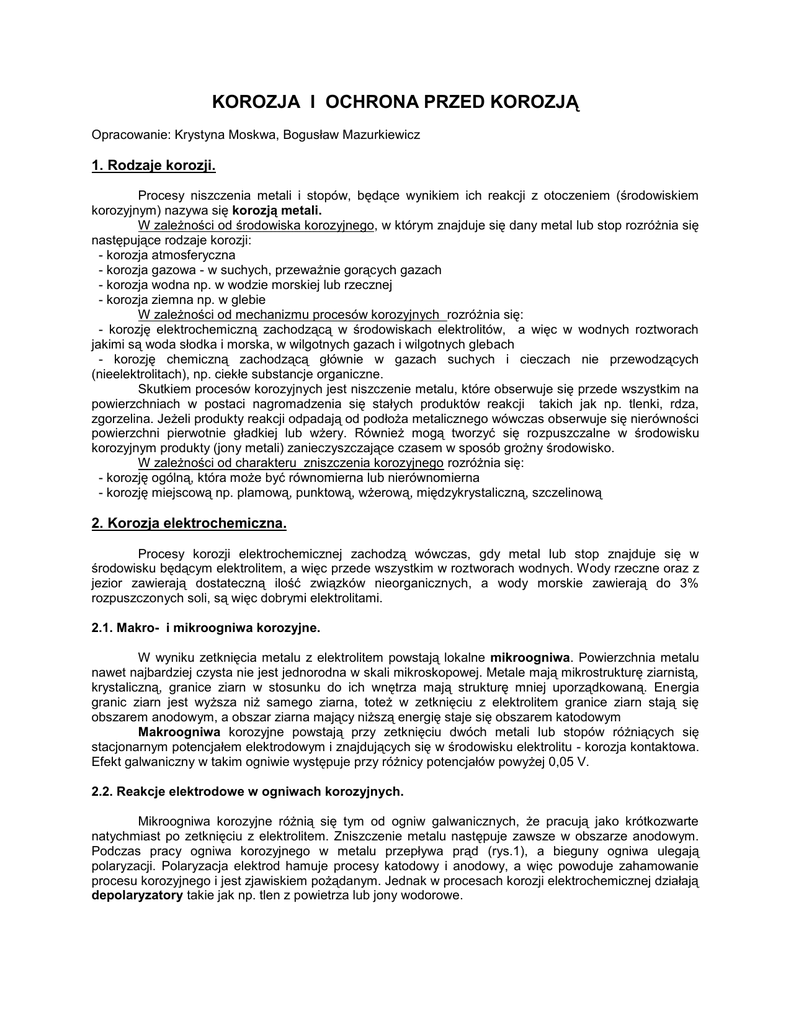 KOROZJA I OCHRONA PRZED KOROZJĄ

Opracowanie: Krystyna Moskwa, Bogusław Mazurkiewicz

1. Rodzaje korozji.

Procesy niszczenia metali i stopów, będące wynikiem ich reakcji z otoczeniem (środowiskiem korozyjnym) nazywa się korozją metali.

W zależności od środowiska korozyjnego, w którym znajduje się dany metal lub stop rozróżnia się następujące rodzaje korozji:
- korozja atmosferyczna
- korozja gazowa - w suchych, przeważnie gorących gazach
- korozja wodna np. w wodzie morskiej lub rzecznej
- korozja ziemna np. w glebie

W zależności od mechanizmu procesów korozyjnych rozróżnia się:
- korozję elektrochemiczną zachodzącą w środowiskach elektrolitów, a więc w wodnych roztworach jakimi są woda słodka i morska, w wilgotnych gazach i wilgotnych glebach
- korozję chemiczną zachodzącą głównie w gazach suchych i cieczach nie przewodzących (nieelektrolitach), np. ciekłe substancje organiczne.

Skutkiem procesów korozyjnych jest niszczenie metalu, które obserwuje się przede wszystkim na powierzchniach w postaci nagromadzenia się stałych produktów reakcji takich jak np. tlenki, rdza, zgorzelina. Jeżeli produkty reakcji odpadają od podłoża metalicznego wówczas obserwuje się nierówności powierzchni pierwotnie gładkiej lub wżery. Również mogą tworzyć się rozpuszczalne w środowisku korozyjnym produkty (jony metali) zanieczyszczające czasem w sposób groźny środowisko.

W zależności od charakteru zniszczenia korozyjnego rozróżnia się:
- korozję ogólną, która może być równomierna lub nierównomierna
- korozję miejscową np. plamową, punktową, wżerową, międzykrystaliczną, szczelinową

2. Korozja elektrochemiczna.

Procesy korozji elektrochemicznej zachodzą wówczas, gdy metal lub stop znajduje się w środowisku będącym elektrolitem, a więc przede wszystkim w roztworach wodnych. Wody rzeczne oraz z jezior zawierają dostateczną ilość związków nieorganicznych, a wody morskie zawierają do 3% rozpuszczonych soli, są więc dobrymi elektrolitami.

2.1. Makro- i mikroogniwa korozyjne.

W wyniku zetknięcia metalu z elektrolitem powstają lokalne mikroogniwa. Powierzchnia metalu nawet najbardziej czysta nie jest jednorodna w skali mikroskopowej. Metale mają mikrostrukturę ziarnistą, krystaliczną, granice ziarn w stosunku do ich wnętrza mają strukturę mniej uporządkowaną. Energia granic ziarn jest wyższa niż samego ziarna, toteż w zetknięciu z elektrolitem granice ziarn stają się obszarem anodowym, a obszar ziarna mający niższą energię staje się obszarem katodowym

Makroogniwa korozyjne powstają przy zetknięciu dwóch metali lub stopów różniących się stacjonarnym potencjałem elektrodowym i znajdujących się w środowisku elektrolitu - korozja kontaktowa. Efekt galwaniczny w takim ogniwie występuje przy różnicy potencjałów powyżej 0,05 V.

2.2. Reakcje elektrodowe w ogniwach korozyjnych.

Mikroogniwa korozyjne różnią się tym od ogniw galwanicznych, że pracują jako krótkozwarte natychmiast po zetknięciu z elektrolitem. Zniszczenie metalu następuje zawsze w obszarze anodowym. Podczas pracy ogniwa korozyjnego w metalu przepływa prąd (rys.1), a bieguny ogniwa ulegają polaryzacji. Polaryzacja elektrod hamuje procesy katodowy i anodowy, a więc powoduje zahamowanie procesu korozyjnego i jest zjawiskiem pożądanym. Jednak w procesach korozji elektrochemicznej działają depolaryzatory takie jak np. tlen z powietrza lub jony wodorowe.